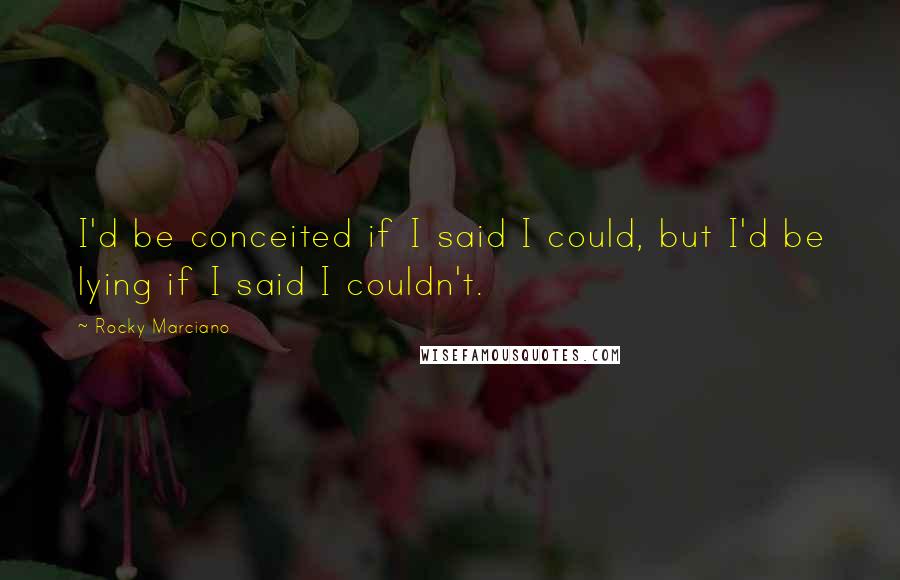 I'd be conceited if I said I could, but I'd be lying if I said I couldn't.

~ Rocky Marciano

WISEFAMOUSQUOTES.COM